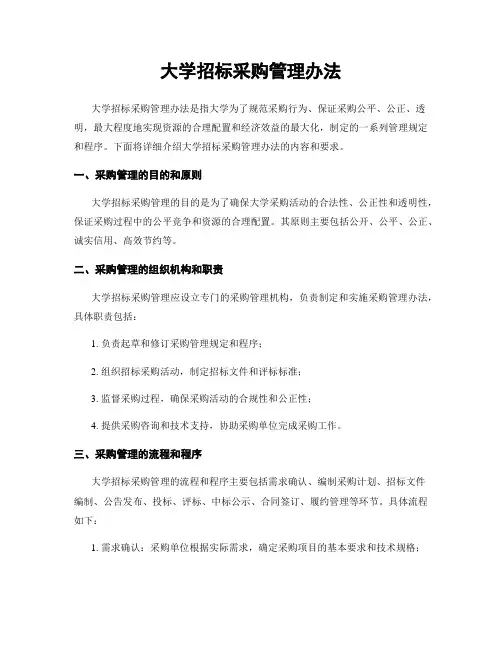 大学招标采购管理办法

大学招标采购管理办法是指大学为了规范采购行为、保证采购公平、公正、透明，最大程度地实现资源的合理配置和经济效益的最大化，制定的一系列管理规定和程序。下面将详细介绍大学招标采购管理办法的内容和要求。

一、采购管理的目的和原则

大学招标采购管理的目的是为了确保大学采购活动的合法性、公正性和透明性，保证采购过程中的公平竞争和资源的合理配置。其原则主要包括公开、公平、公正、诚实信用、高效节约等。

二、采购管理的组织机构和职责

大学招标采购管理应设立专门的采购管理机构，负责制定和实施采购管理办法，具体职责包括：

1. 负责起草和修订采购管理规定和程序；

2. 组织招标采购活动，制定招标文件和评标标准；

3. 监督采购过程，确保采购活动的合规性和公正性；

4. 提供采购咨询和技术支持，协助采购单位完成采购工作。

三、采购管理的流程和程序

大学招标采购管理的流程和程序主要包括需求确认、编制采购计划、招标文件编制、公告发布、投标、评标、中标公示、合同签订、履约管理等环节，具体流程如下：

1. 需求确认：采购单位根据实际需求，确定采购项目的基本要求和技术规格；